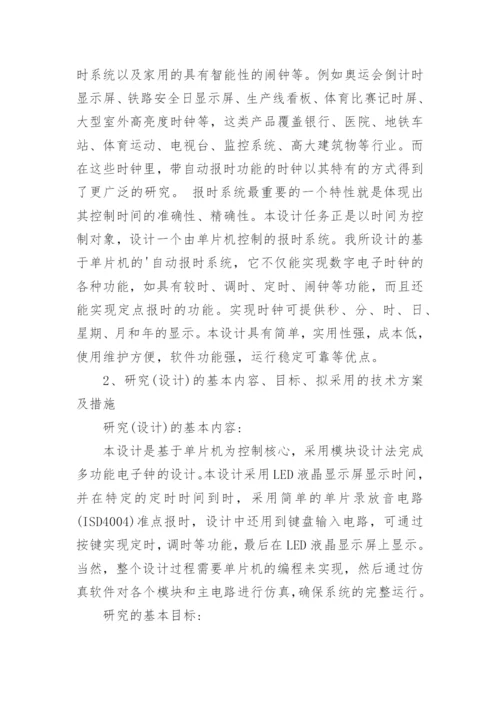 时系统以及家用的具有智能性的闹钟等。例如奥运会倒计时显示屏、铁路安全日显示屏、生产线看板、体育比赛记时屏、大型室外高亮度时钟等，这类产品覆盖银行、医院、地铁车站、体育运动、电视台、监控系统、高大建筑物等行业。而在这些时钟里，带自动报时功能的时钟以其特有的方式得到了更广泛的研究。 报时系统最重要的一个特性就是体现出其控制时间的准确性、精确性。本设计任务正是以时间为控制对象，设计一个由单片机控制的报时系统。我所设计的基于单片机的'自动报时系统，它不仅能实现数字电子时钟的各种功能，如具有较时、调时、定时、闹钟等功能，而且还能实现定点报时的功能。实现时钟可提供秒、分、时、日、星期、月和年的显示。本设计具有简单，实用性强，成本低，使用维护方便，软件功能强，运行稳定可靠等优点。

2、研究(设计)的基本内容、目标、拟采用的技术方案及措施

研究(设计)的基本内容：

本设计是基于单片机为控制核心，采用模块设计法完成多功能电子钟的设计。本设计采用LED液晶显示屏显示时间，并在特定的定时时间到时，采用简单的单片录放音电路(ISD4004)准点报时，设计中还用到键盘输入电路，可通过按键实现定时，调时等功能，最后在LED液晶显示屏上显示。当然，整个设计过程需要单片机的编程来实现，然后通过仿真软件对各个模块和主电路进行仿真，确保系统的完整运行。

研究的基本目标：